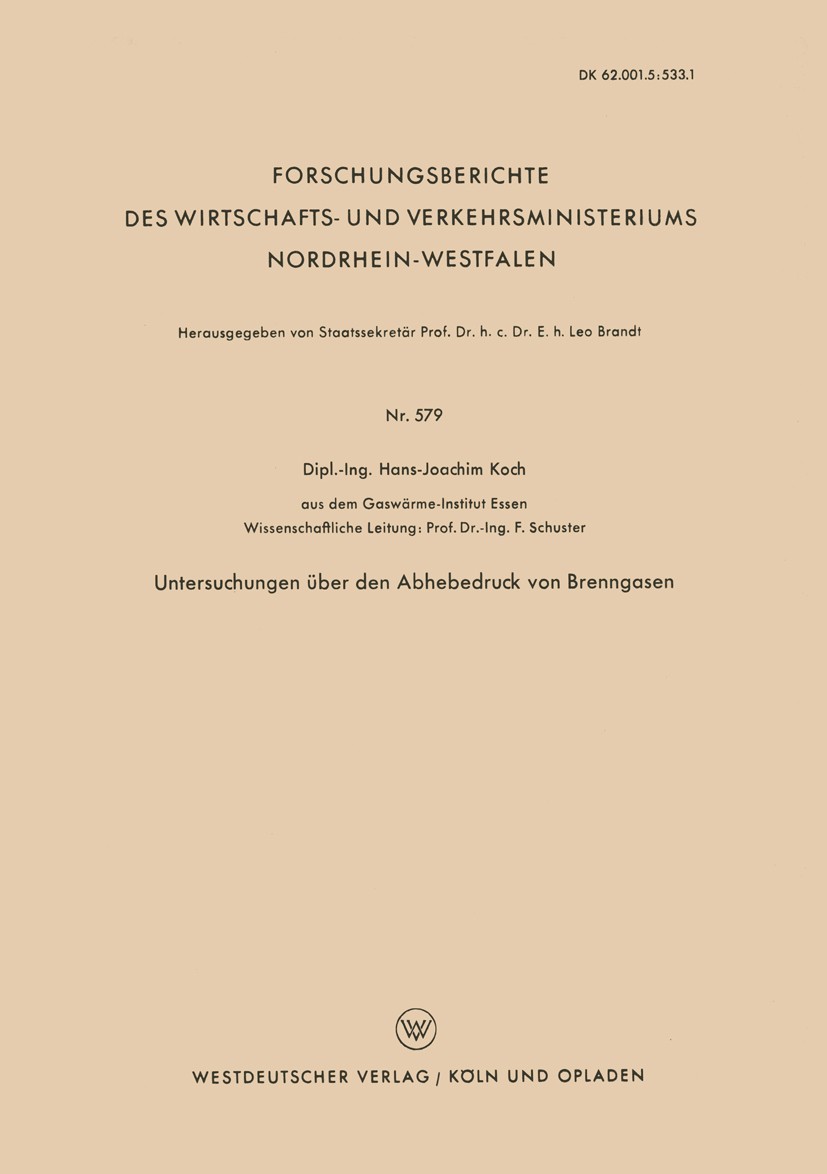 DK 62.001.5:533.1

FORSCHUNGSBERICHTE
DES WIRTSCHAFTS- UND VERKEHRSMINISTERIUMS
NORDRHEIN-WESTFALEN

Herausgegeben von Staatssekretär Prof. Dr. h. c. Dr. E. h. Leo Brandt

Nr. 579

Dipl.-Ing. Hans-Joachim Koch

aus dem Gaswärme-Institut Essen
Wissenschaftliche Leitung: Prof. Dr.-Ing. F. Schuster

Untersuchungen über den Abhebedruck von Brenngasen

WV

WESTDEUTSCHER VERLAG / KÖLN UND OPLADEN